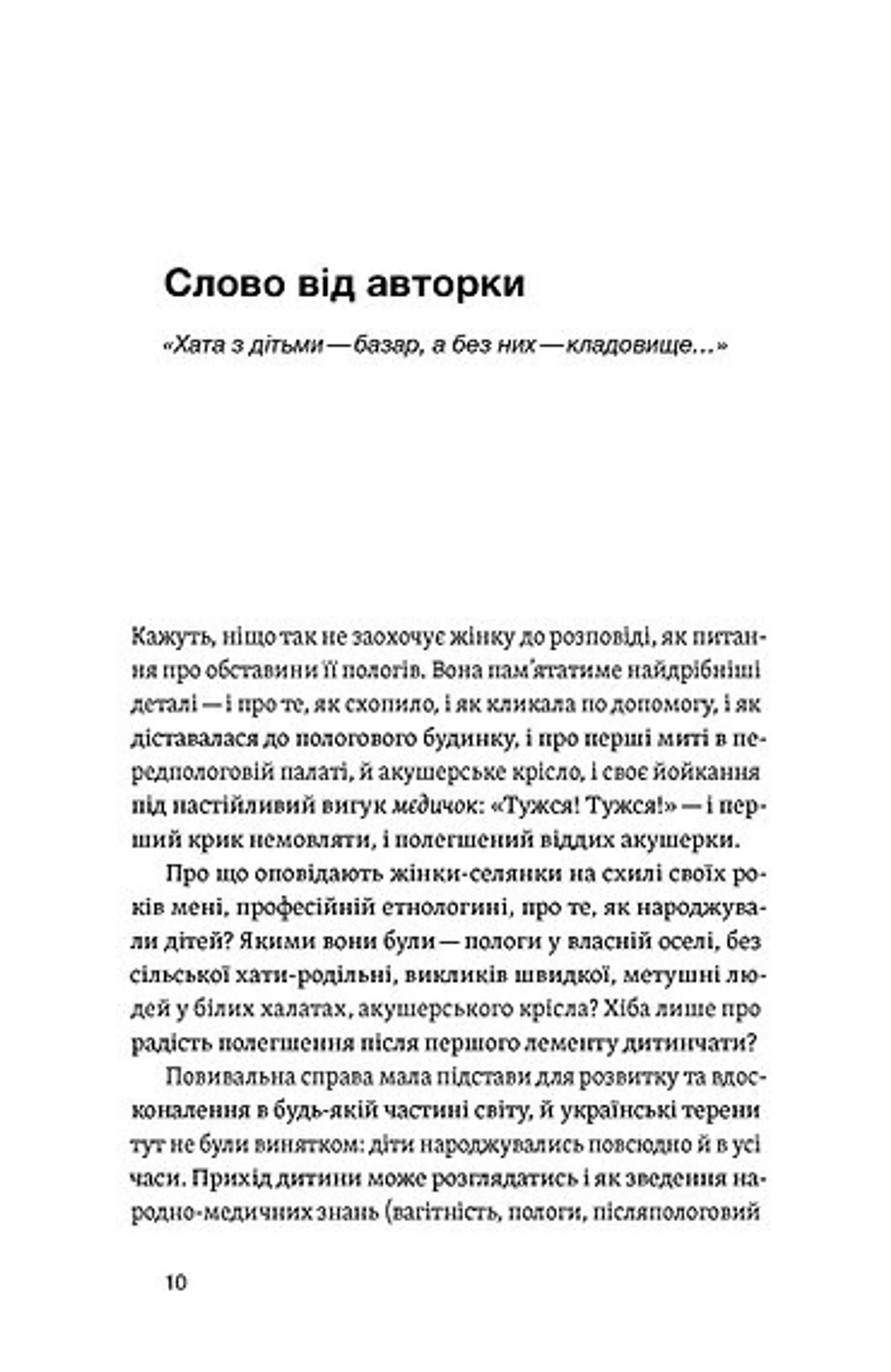 Слово від авторки

«Хата з дітьми — базар, а без них — кладовище...»

Кажуть, ніщо так не заохочує жінку до розповіді, як питання про обставини її пологів. Вона пам'ятатиме найдрібніші деталі — і про те, як схопило, і як кликала по допомогу, і як діставалася до пологового будинку, і про перші миті в передпологовій палаті, й акушерське крісло, і своє йойкання під настійливий вигук медичок: «Тужся! Тужся!» — і перший крик немовляти, і полегшений віддих акушерки.

Про що оповідають жінки-селянки на схилі своїх років мені, професійній етнологині, про те, як народжували дітей? Якими вони були — пологи у власній оселі, без сільської хати-родільні, викликів швидкої, метушні людей у білих халатах, акушерського крісла? Хіба лише про радість полегшення після першого лементу дитинчати?

Повивальна справа мала підстави для розвитку та вдосконалення в будь-якій частині світу, й українські терени тут не були винятком: діти народжувались повсюдно й в усі часи. Прихід дитини може розглядатись і як зведення народно-медичних знань (вагітність, пологи, післяпологовий

10